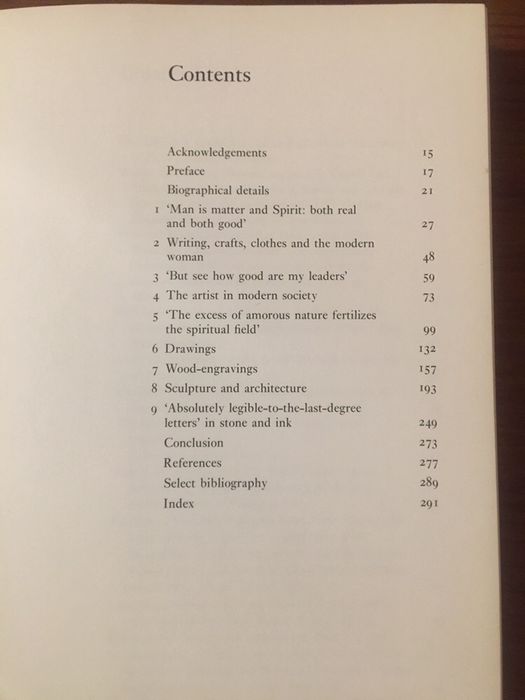 Contents

Acknowledgements 15
Preface 17
Biographical details 21
1 'Man is matter and Spirit: both real and both good' 27
2 Writing, crafts, clothes and the modern woman 48
3 'But see how good are my leaders' 59
4 The artist in modern society 73
5 'The excess of amorous nature fertilizes the spiritual field' 99
6 Drawings 132
7 Wood-engravings 157
8 Sculpture and architecture 193
9 'Absolutely legible-to-the-last-degree letters' in stone and ink 249
Conclusion 273
References 277
Select bibliography 289
Index 291